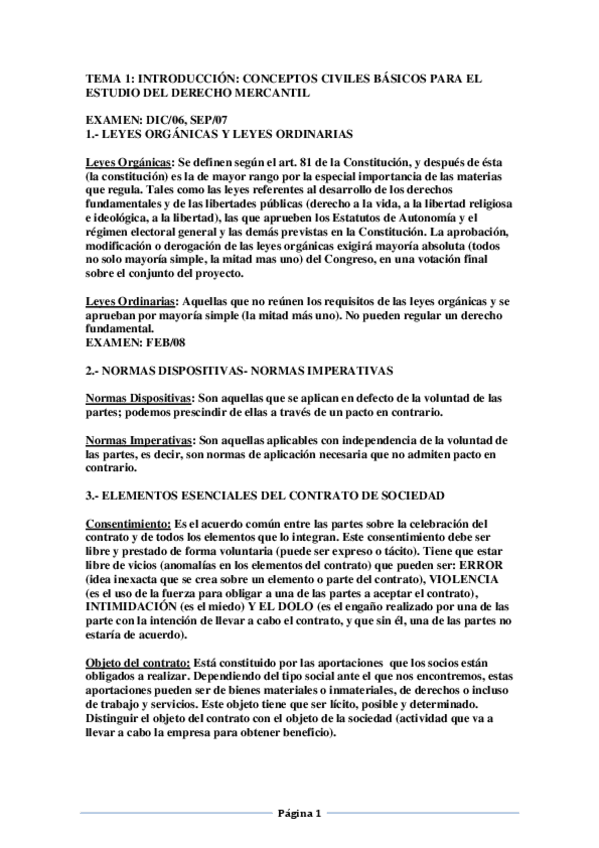 TEMA 1: INTRODUCCIÓN: CONCEPTOS CIVILES BÁSICOS PARA EL ESTUDIO DEL DERECHO MERCANTIL

EXAMEN: DIC/06, SEP/07
1.- LEYES ORGÁNICAS Y LEYES ORDINARIAS

Leyes Orgánicas: Se definen según el art. 81 de la Constitución, y después de ésta (la constitución) es la de mayor rango por la especial importancia de las materias que regula. Tales como las leyes referentes al desarrollo de los derechos fundamentales y de las libertades públicas (derecho a la vida, a la libertad religiosa e ideológica, a la libertad), las que aprueben los Estatutos de Autonomía y el régimen electoral general y las demás previstas en la Constitución. La aprobación, modificación o derogación de las leyes orgánicas exigirá mayoría absoluta (todos no solo mayoría simple, la mitad mas uno) del Congreso, en una votación final sobre el conjunto del proyecto.

Leyes Ordinarias: Aquellas que no reúnen los requisitos de las leyes orgánicas y se aprueban por mayoría simple (la mitad más uno). No pueden regular un derecho fundamental.
EXAMEN: FEB/08

2.- NORMAS DISPOSITIVAS- NORMAS IMPERATIVAS

Normas Dispositivas: Son aquellas que se aplican en defecto de la voluntad de las partes; podemos prescindir de ellas a través de un pacto en contrario.

Normas Imperativas: Son aquellas aplicables con independencia de la voluntad de las partes, es decir, son normas de aplicación necesaria que no admiten pacto en contrario.

3.- ELEMENTOS ESENCIALES DEL CONTRATO DE SOCIEDAD

Consentimiento: Es el acuerdo común entre las partes sobre la celebración del contrato y de todos los elementos que lo integran. Este consentimiento debe ser libre y prestado de forma voluntaria (puede ser expreso o tácito). Tiene que estar libre de vicios (anomalías en los elementos del contrato) que pueden ser: ERROR (idea inexacta que se crea sobre un elemento o parte del contrato), VIOLENCIA (es el uso de la fuerza para obligar a una de las partes a aceptar el contrato), INTIMIDACIÓN (es el miedo) Y EL DOLO (es el engaño realizado por una de las parte con la intención de llevar a cabo el contrato, y que sin él, una de las partes no estaría de acuerdo).

Objeto del contrato: Está constituido por las aportaciones que los socios están obligados a realizar. Dependiendo del tipo social ante el que nos encontremos, estas aportaciones pueden ser de bienes materiales o inmateriales, de derechos o incluso de trabajo y servicios. Este objeto tiene que ser lícito, posible y determinado. Distinguir el objeto del contrato con el objeto de la sociedad (actividad que va a llevar a cabo la empresa para obtener beneficio).

Página 1